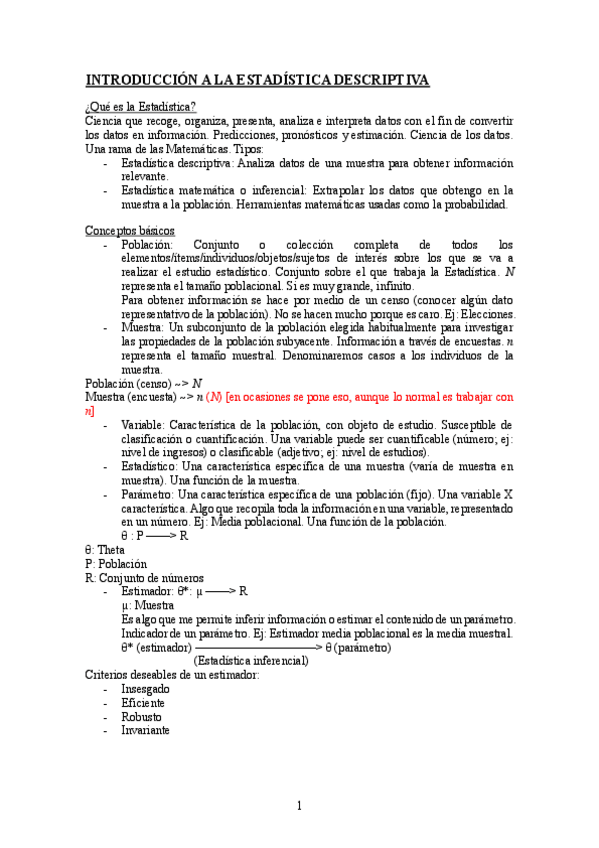 INTRODUCCIÓN A LA ESTADÍSTICA DESCRIPTIVA

¿Qué es la Estadística?
Ciencia que recoge, organiza, presenta, analiza e interpreta datos con el fin de convertir los datos en información. Predicciones, pronósticos y estimación. Ciencia de los datos. Una rama de las Matemáticas. Tipos:
- Estadística descriptiva: Analiza datos de una muestra para obtener información relevante.
- Estadística matemática o inferencial: Extrapolar los datos que obtengo en la muestra a la población. Herramientas matemáticas usadas como la probabilidad.

Conceptos básicos
- Población: Conjunto o colección completa de todos los elementos/ítems/individuos/objetos/sujetos de interés sobre los que se va a realizar el estudio estadístico. Conjunto sobre el que trabaja la Estadística. $N$ representa el tamaño poblacional. Si es muy grande, infinito.
Para obtener información se hace por medio de un censo (conocer algún dato representativo de la población). No se hacen mucho porque es caro. Ej: Elecciones.
- Muestra: Un subconjunto de la población elegida habitualmente para investigar las propiedades de la población subyacente. Información a través de encuestas. $n$ representa el tamaño muestral. Denominaremos casos a los individuos de la muestra.
Población (censo) ~> $N$
Muestra (encuesta) ~> $n$ ($N$) [en ocasiones se pone eso, aunque lo normal es trabajar con $n$]
- Variable: Característica de la población, con objeto de estudio. Susceptible de clasificación o cuantificación. Una variable puede ser cuantificable (número; ej: nivel de ingresos) o clasificable (adjetivo; ej: nivel de estudios).
- Estadístico: Una característica específica de una muestra (varía de muestra en muestra). Una función de la muestra.
- Parámetro: Una característica específica de una población (fijo). Una variable X característica. Algo que recopila toda la información en una variable, representado en un número. Ej: Media poblacional. Una función de la población.
θ : P ——> R
θ: Theta
P: Población
R: Conjunto de números
- Estimador: θ*: μ ——> R
μ: Muestra
Es algo que me permite inferir información o estimar el contenido de un parámetro. Indicador de un parámetro. Ej: Estimador media poblacional es la media muestral.
θ* (estimador) ————————————> θ (parámetro)
(Estadística inferencial)
Criterios deseables de un estimador:
- Insesgado
- Eficiente
- Robusto
- Invariante

1